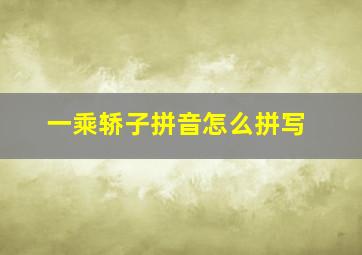 一乘轿子拼音怎么拼写